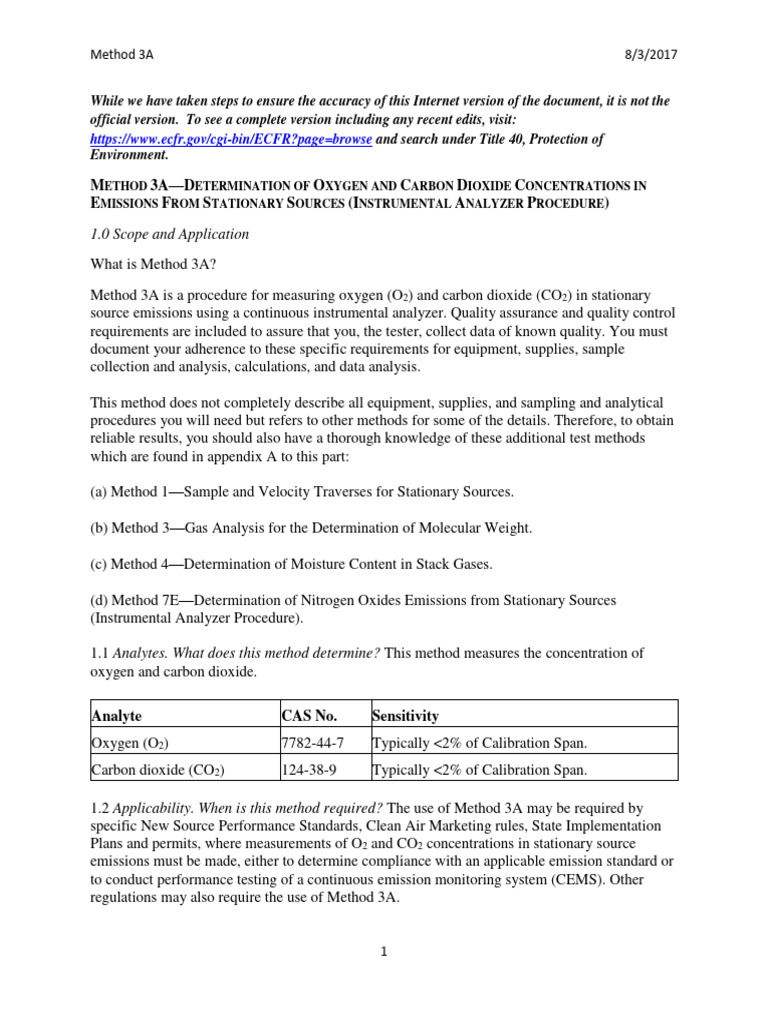 Method 3A 8/3/2017

While we have taken steps to ensure the accuracy of this Internet version of the document, it is not the official version. To see a complete version including any recent edits, visit: https://www.ecfr.gov/cgi-bin/ECFR?page=browse and search under Title 40, Protection of Environment.

METHOD 3A—DETERMINATION OF OXYGEN AND CARBON DIOXIDE CONCENTRATIONS IN EMISSIONS FROM STATIONARY SOURCES (INSTRUMENTAL ANALYZER PROCEDURE)

1.0 Scope and Application

What is Method 3A?

Method 3A is a procedure for measuring oxygen ($O_2$) and carbon dioxide ($CO_2$) in stationary source emissions using a continuous instrumental analyzer. Quality assurance and quality control requirements are included to assure that you, the tester, collect data of known quality. You must document your adherence to these specific requirements for equipment, supplies, sample collection and analysis, calculations, and data analysis.

This method does not completely describe all equipment, supplies, and sampling and analytical procedures you will need but refers to other methods for some of the details. Therefore, to obtain reliable results, you should also have a thorough knowledge of these additional test methods which are found in appendix A to this part:

(a) Method 1—Sample and Velocity Traverses for Stationary Sources.

(b) Method 3—Gas Analysis for the Determination of Molecular Weight.

(c) Method 4—Determination of Moisture Content in Stack Gases.

(d) Method 7E—Determination of Nitrogen Oxides Emissions from Stationary Sources (Instrumental Analyzer Procedure).

1.1 Analytes. What does this method determine? This method measures the concentration of oxygen and carbon dioxide.

| Analyte | CAS No. | Sensitivity |
|---|---|---|
| Oxygen ($O_2$) | 7782-44-7 | Typically <2% of Calibration Span. |
| Carbon dioxide ($CO_2$) | 124-38-9 | Typically <2% of Calibration Span. |

1.2 Applicability. When is this method required? The use of Method 3A may be required by specific New Source Performance Standards, Clean Air Marketing rules, State Implementation Plans and permits, where measurements of $O_2$ and $CO_2$ concentrations in stationary source emissions must be made, either to determine compliance with an applicable emission standard or to conduct performance testing of a continuous emission monitoring system (CEMS). Other regulations may also require the use of Method 3A.

1